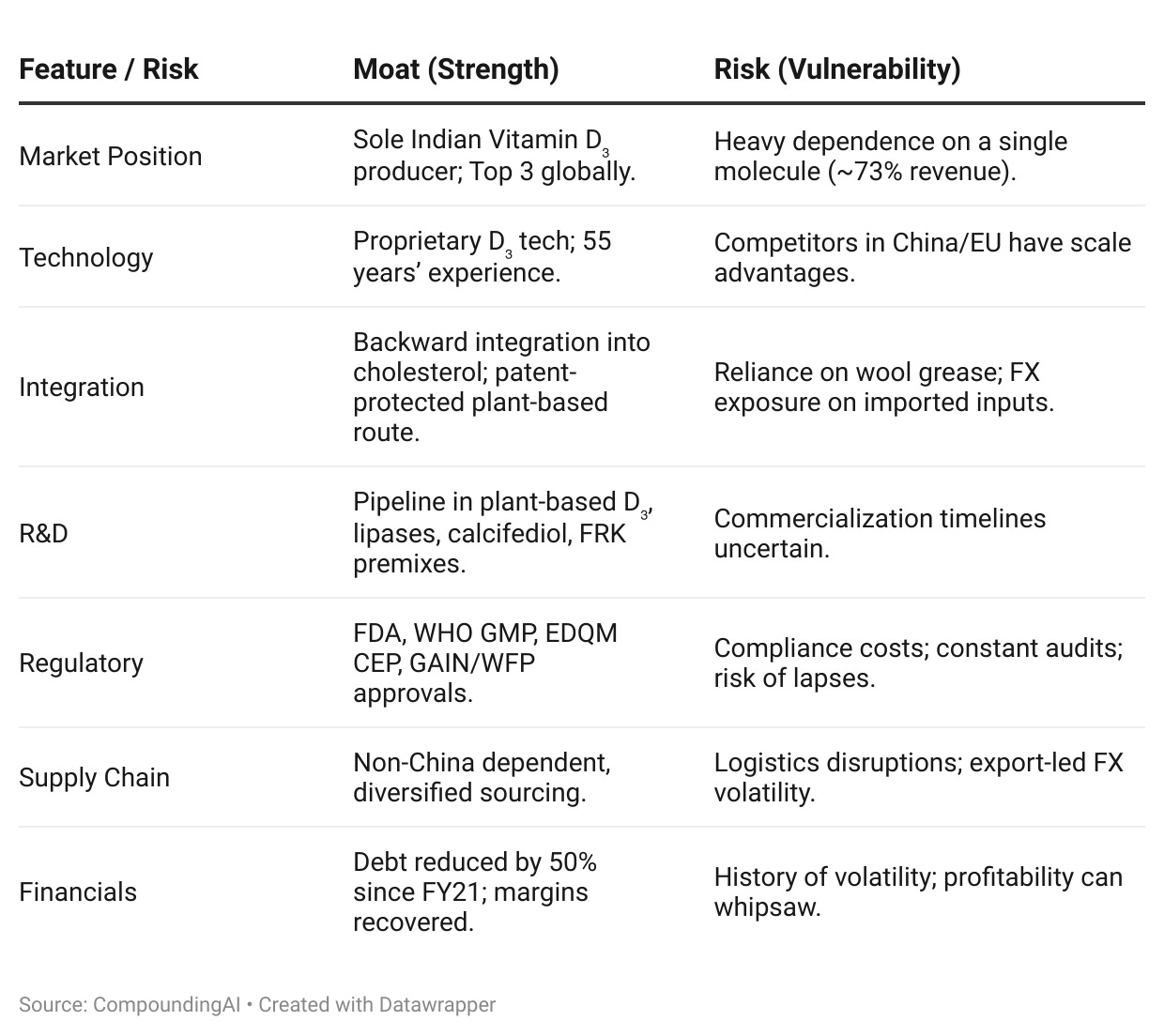 | Feature / Risk | Moat (Strength) | Risk (Vulnerability) |
|---|---|---|
| Market Position | Sole Indian Vitamin $D_3$ producer; Top 3 globally. | Heavy dependence on a single molecule (~73% revenue). |
| Technology | Proprietary $D_3$ tech; 55 years' experience. | Competitors in China/EU have scale advantages. |
| Integration | Backward integration into cholesterol; patent-protected plant-based route. | Reliance on wool grease; FX exposure on imported inputs. |
| R&D | Pipeline in plant-based $D_3$, lipases, calcifediol, FRK premixes. | Commercialization timelines uncertain. |
| Regulatory | FDA, WHO GMP, EDQM CEP, GAIN/WFP approvals. | Compliance costs; constant audits; risk of lapses. |
| Supply Chain | Non-China dependent, diversified sourcing. | Logistics disruptions; export-led FX volatility. |
| Financials | Debt reduced by 50% since FY21; margins recovered. | History of volatility; profitability can whipsaw. |

Source: CompoundingAI • Created with Datawrapper